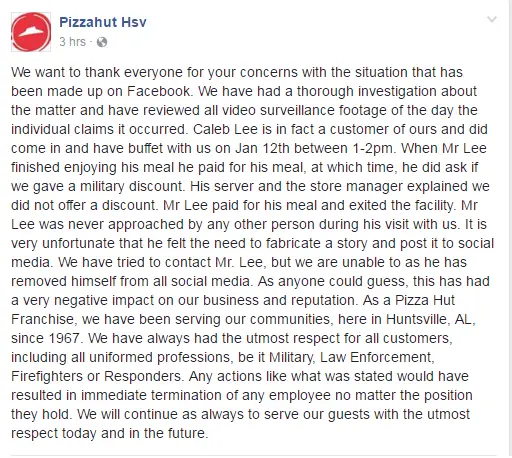 Pizzahut Hsv
3 hrs ·

We want to thank everyone for your concerns with the situation that has been made up on Facebook. We have had a thorough investigation about the matter and have reviewed all video surveillance footage of the day the individual claims it occurred. Caleb Lee is in fact a customer of ours and did come in and have buffet with us on Jan 12th between 1-2pm. When Mr Lee finished enjoying his meal he paid for his meal, at which time, he did ask if we gave a military discount. His server and the store manager explained we did not offer a discount. Mr Lee paid for his meal and exited the facility. Mr Lee was never approached by any other person during his visit with us. It is very unfortunate that he felt the need to fabricate a story and post it to social media. We have tried to contact Mr. Lee, but we are unable to as he has removed himself from all social media. As anyone could guess, this has had a very negative impact on our business and reputation. As a Pizza Hut Franchise, we have been serving our communities, here in Huntsville, AL, since 1967. We have always had the utmost respect for all customers, including all uniformed professions, be it Military, Law Enforcement, Firefighters or Responders. Any actions like what was stated would have resulted in immediate termination of any employee no matter the position they hold. We will continue as always to serve our guests with the utmost respect today and in the future.